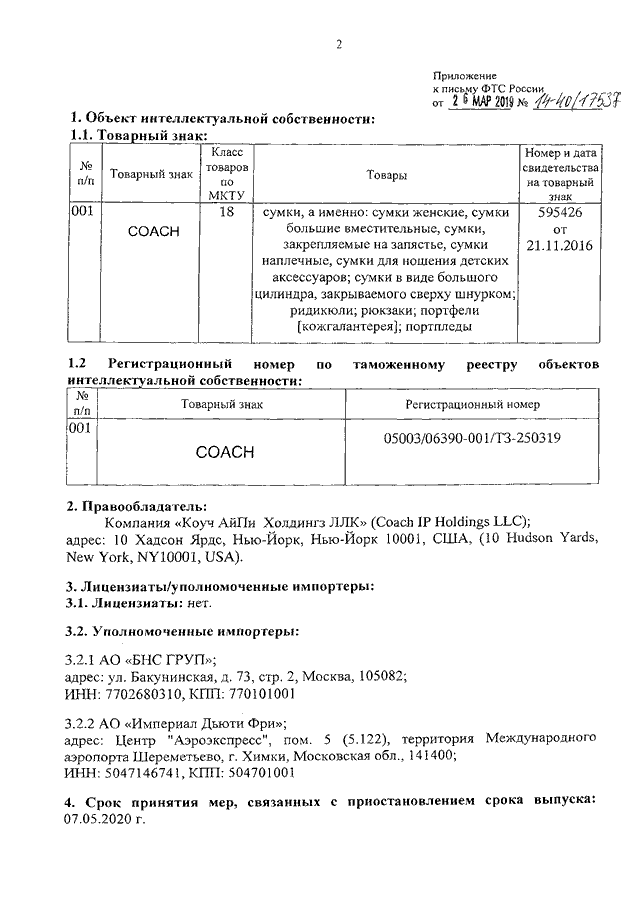 2

Приложение
к письму ФТС России
от 26 МАР 2019 № 14-40/17537

1. Объект интеллектуальной собственности:
1.1. Товарный знак:

| № п/п | Товарный знак | Класс товаров по МКТУ | Товары | Номер и дата свидетельства на товарный знак |
|---|---|---|---|---|
| 001 | COACH | 18 | сумки, а именно: сумки женские, сумки большие вместительные, сумки, закрепляемые на запястье, сумки наплечные, сумки для ношения детских аксессуаров; сумки в виде большого цилиндра, закрываемого сверху шнурком; ридикюли; рюкзаки; портфели [кожгалантерея]; портпледы | 595426 от 21.11.2016 |

1.2 Регистрационный номер по таможенному реестру объектов интеллектуальной собственности:

| № п/п | Товарный знак | Регистрационный номер |
|---|---|---|
| 001 | COACH | 05003/06390-001/ТЗ-250319 |

2. Правообладатель:
Компания «Коуч АйПи Холдингз ЛЛК» (Coach IP Holdings LLC);
адрес: 10 Хадсон Ярдс, Нью-Йорк, Нью-Йорк 10001, США, (10 Hudson Yards, New York, NY10001, USA).

3. Лицензиаты/уполномоченные импортеры:
3.1. Лицензиаты: нет.

3.2. Уполномоченные импортеры:

3.2.1 АО «БНС ГРУП»;
адрес: ул. Бакунинская, д. 73, стр. 2, Москва, 105082;
ИНН: 7702680310, КПП: 770101001

3.2.2 АО «Империал Дьюти Фри»;
адрес: Центр "Аэроэкспресс", пом. 5 (5.122), территория Международного аэропорта Шереметьево, г. Химки, Московская обл., 141400;
ИНН: 5047146741, КПП: 504701001

4. Срок принятия мер, связанных с приостановлением срока выпуска: 07.05.2020 г.